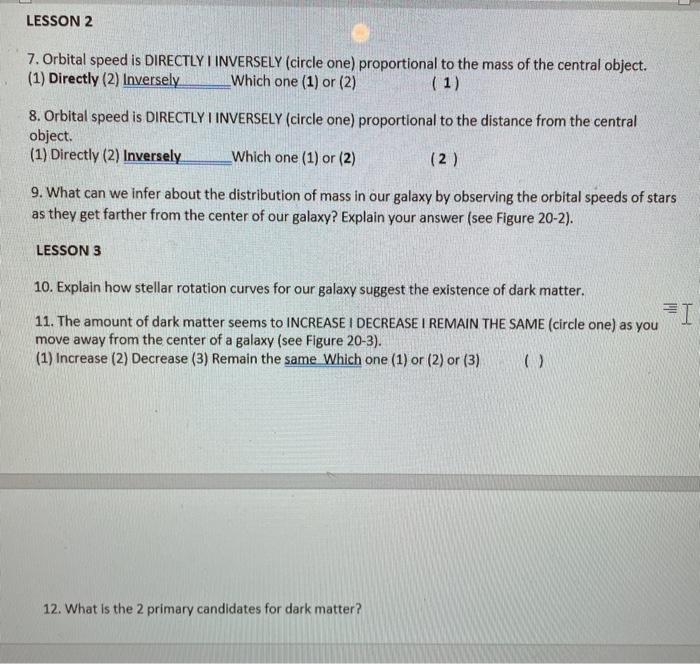 LESSON 2

7. Orbital speed is DIRECTLY I INVERSELY (circle one) proportional to the mass of the central object.
(1) Directly (2) Inversely Which one (1) or (2) ( 1 )

8. Orbital speed is DIRECTLY I INVERSELY (circle one) proportional to the distance from the central object.
(1) Directly (2) Inversely Which one (1) or (2) ( 2 )

9. What can we infer about the distribution of mass in our galaxy by observing the orbital speeds of stars as they get farther from the center of our galaxy? Explain your answer (see Figure 20-2).

LESSON 3

10. Explain how stellar rotation curves for our galaxy suggest the existence of dark matter.

11. The amount of dark matter seems to INCREASE I DECREASE I REMAIN THE SAME (circle one) as you move away from the center of a galaxy (see Figure 20-3).
(1) Increase (2) Decrease (3) Remain the same Which one (1) or (2) or (3) ( )

12. What is the 2 primary candidates for dark matter?